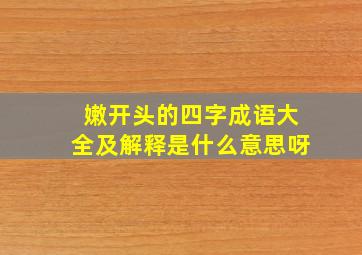 嫩开头的四字成语大全及解释是什么意思呀